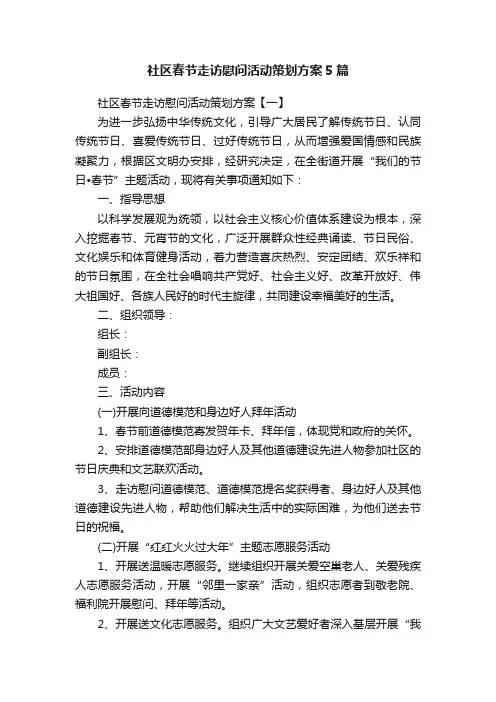 社区春节走访慰问活动策划方案5篇

社区春节走访慰问活动策划方案【一】

为进一步弘扬中华传统文化，引导广大居民了解传统节日、认同传统节日、喜爱传统节日、过好传统节日，从而增强爱国情感和民族凝聚力，根据区文明办安排，经研究决定，在全街道开展“我们的节日•春节”主题活动，现将有关事项通知如下：

一、指导思想

以科学发展观为统领，以社会主义核心价值体系建设为根本，深入挖掘春节、元宵节的文化，广泛开展群众性经典诵读、节日民俗、文化娱乐和体育健身活动，着力营造喜庆热烈、安定团结、欢乐祥和的节日氛围，在全社会唱响共产党好、社会主义好、改革开放好、伟大祖国好、各族人民好的时代主旋律，共同建设幸福美好的生活。

二、组织领导：

组长：

副组长：

成员：

三、活动内容

(一)开展向道德模范和身边好人拜年活动

1、春节前道德模范寄发贺年卡、拜年信，体现党和政府的关怀。

2、安排道德模范部身边好人及其他道德建设先进人物参加社区的节日庆典和文艺联欢活动。

3、走访慰问道德模范、道德模范提名奖获得者、身边好人及其他道德建设先进人物，帮助他们解决生活中的实际困难，为他们送去节日的祝福。

(二)开展“红红火火过大年”主题志愿服务活动

1、开展送温暖志愿服务。继续组织开展关爱空巢老人、关爱残疾人志愿服务活动，开展“邻里一家亲”活动，组织志愿者到敬老院、福利院开展慰问、拜年等活动。

2、开展送文化志愿服务。组织广大文艺爱好者深入基层开展“我